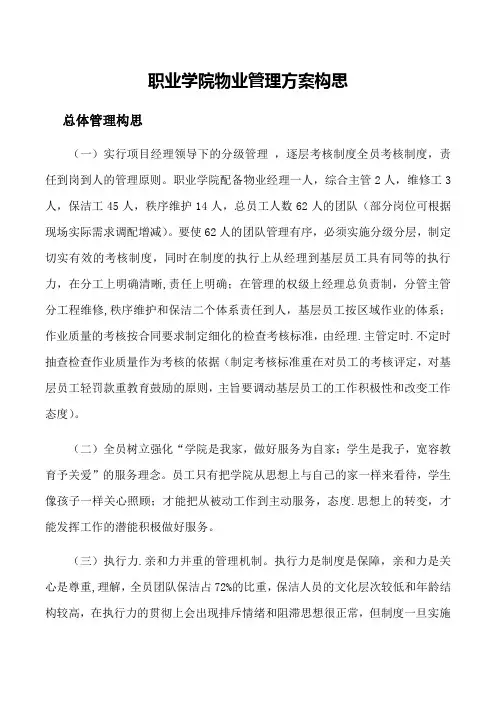 职业学院物业管理方案构思

总体管理构思

（一）实行项目经理领导下的分级管理 ，逐层考核制度全员考核制度，责任到岗到人的管理原则。职业学院配备物业经理一人，综合主管 2 人，维修工 3 人，保洁工 45 人，秩序维护 14 人，总员工人数 62 人的团队（部分岗位可根据现场实际需求调配增减）。要使 62 人的团队管理有序，必须实施分级分层，制定切实有效的考核制度，同时在制度的执行上从经理到基层员工具有同等的执行力，在分工上明确清晰,责任上明确；在管理的权级上经理总负责制，分管主管分工程维修,秩序维护和保洁二个体系责任到人，基层员工按区域作业的体系；作业质量的考核按合同要求制定细化的检查考核标准，由经理.主管定时.不定时抽查检查作业质量作为考核的依据（制定考核标准重在对员工的考核评定，对基层员工轻罚款重教育鼓励的原则，主旨要调动基层员工的工作积极性和改变工作态度）。

（二）全员树立强化“学院是我家，做好服务为自家；学生是我子，宽容教育予关爱”的服务理念。员工只有把学院从思想上与自己的家一样来看待，学生像孩子一样关心照顾；才能把从被动工作到主动服务，态度.思想上的转变，才能发挥工作的潜能积极做好服务。

（三）执行力.亲和力并重的管理机制。执行力是制度是保障，亲和力是关心是尊重,理解，全员团队保洁占 72%的比重，保洁人员的文化层次较低和年龄结构较高，在执行力的贯彻上会出现排斥情绪和阻滞思想很正常，但制度一旦实施